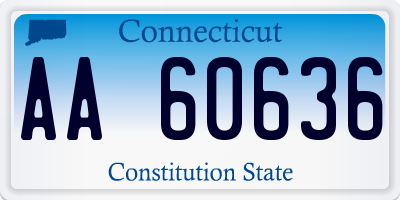 Connecticut

AA 60636

Constitution State